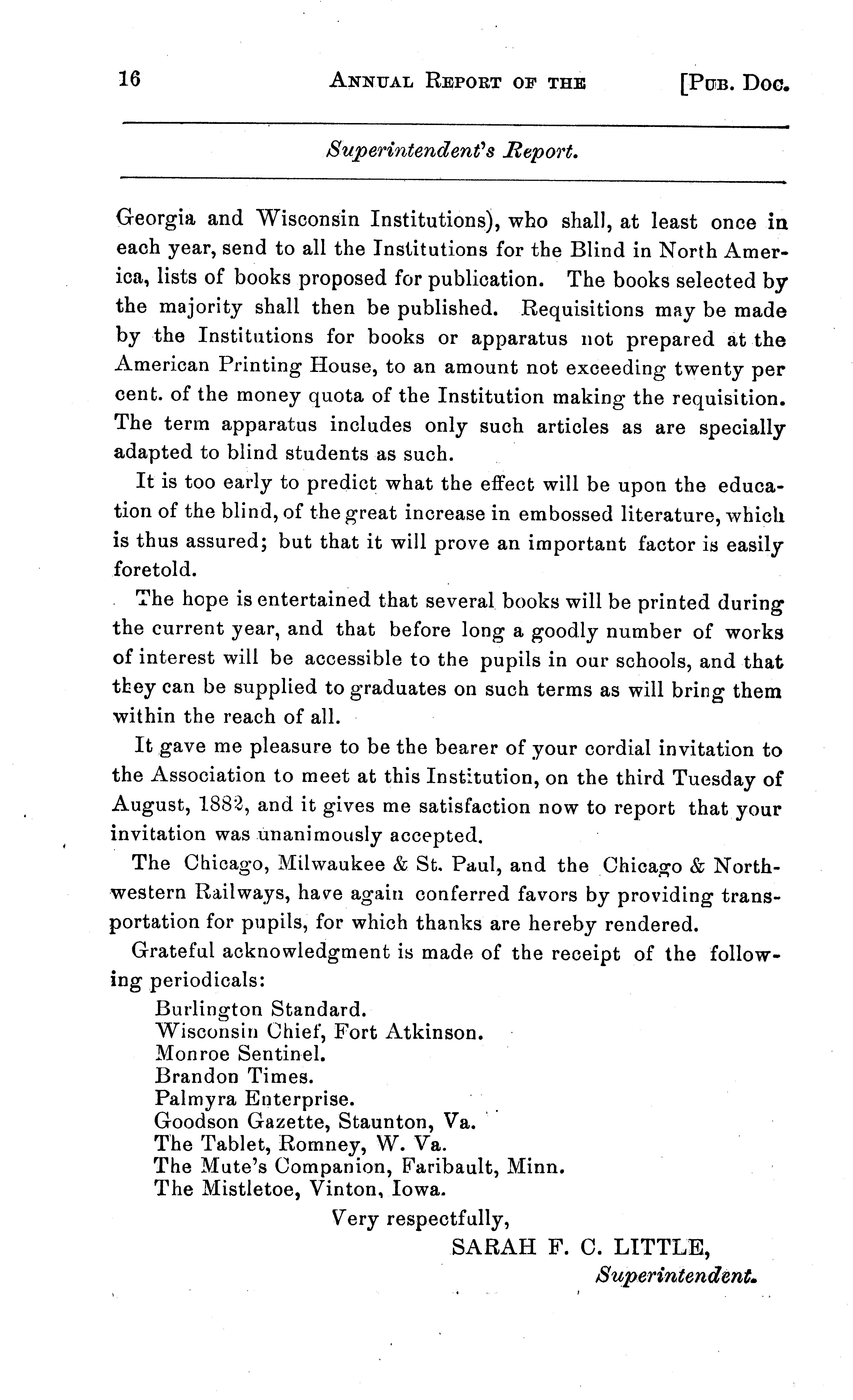 16 ANNUAL REPORT OF THE [PUB. DOC.

Superintendent's Report.

Georgia and Wisconsin Institutions), who shall, at least once in each year, send to all the Institutions for the Blind in North America, lists of books proposed for publication. The books selected by the majority shall then be published. Requisitions may be made by the Institutions for books or apparatus not prepared at the American Printing House, to an amount not exceeding twenty per cent. of the money quota of the Institution making the requisition. The term apparatus includes only such articles as are specially adapted to blind students as such.

It is too early to predict what the effect will be upon the education of the blind, of the great increase in embossed literature, which is thus assured; but that it will prove an important factor is easily foretold.

The hope is entertained that several books will be printed during the current year, and that before long a goodly number of works of interest will be accessible to the pupils in our schools, and that they can be supplied to graduates on such terms as will bring them within the reach of all.

It gave me pleasure to be the bearer of your cordial invitation to the Association to meet at this Institution, on the third Tuesday of August, 1882, and it gives me satisfaction now to report that your invitation was unanimously accepted.

The Chicago, Milwaukee & St. Paul, and the Chicago & Northwestern Railways, have again conferred favors by providing transportation for pupils, for which thanks are hereby rendered.

Grateful acknowledgment is made of the receipt of the following periodicals:

Burlington Standard.
Wisconsin Chief, Fort Atkinson.
Monroe Sentinel.
Brandon Times.
Palmyra Enterprise.
Goodson Gazette, Staunton, Va.
The Tablet, Romney, W. Va.
The Mute's Companion, Faribault, Minn.
The Mistletoe, Vinton, Iowa.

Very respectfully,
SARAH F. C. LITTLE,
Superintendent.